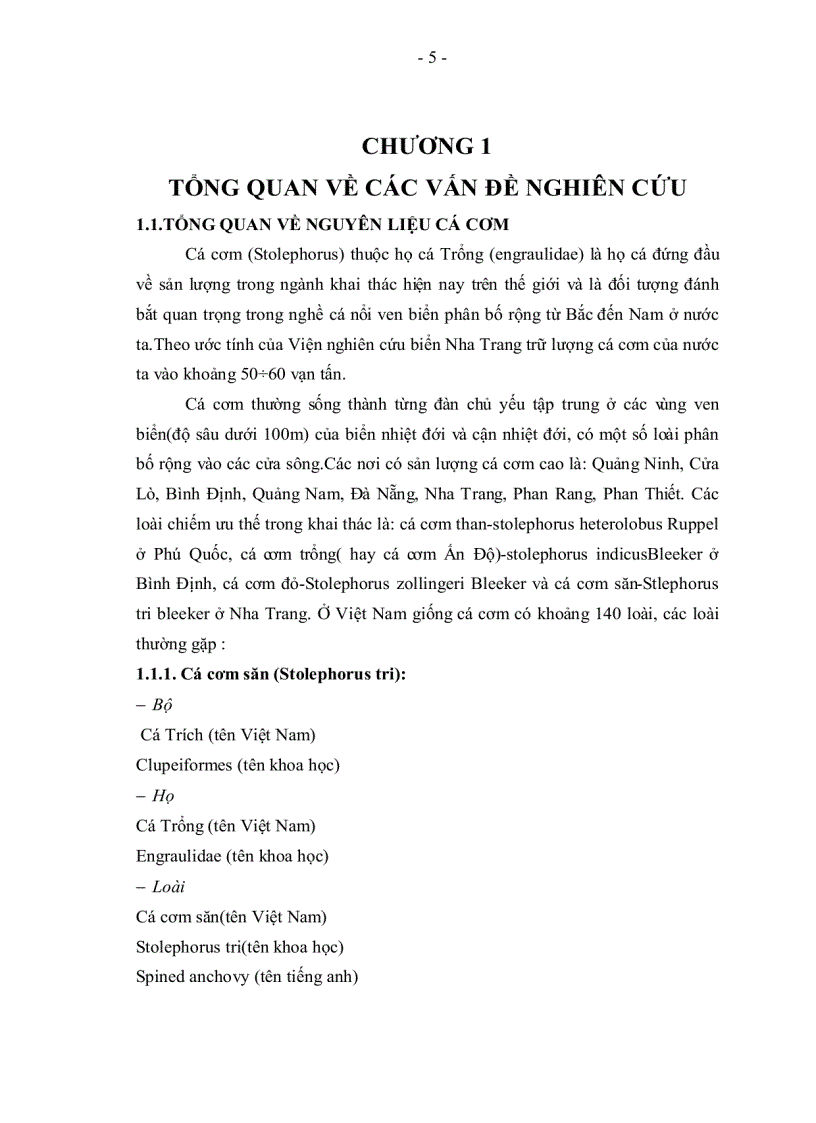 - 5 -

CHƯƠNG 1

TỔNG QUAN VỀ CÁC VẤN ĐỀ NGHIÊN CỨU

1.1.TỔNG QUAN VỀ NGUYÊN LIỆU CÁ CƠM

Cá cơm (Stolephorus) thuộc họ cá Trổng (engraulidae) là họ cá đứng đầu về sản lượng trong ngành khai thác hiện nay trên thế giới và là đối tượng đánh bắt quan trọng trong nghề cá nổi ven biển phân bố rộng từ Bắc đến Nam ở nước ta.Theo ước tính của Viện nghiên cứu biển Nha Trang trữ lượng cá cơm của nước ta vào khoảng 50÷60 vạn tấn.

Cá cơm thường sống thành từng đàn chủ yếu tập trung ở các vùng ven biển(độ sâu dưới 100m) của biển nhiệt đới và cận nhiệt đới, có một số loài phân bố rộng vào các cửa sông.Các nơi có sản lượng cá cơm cao là: Quảng Ninh, Cửa Lò, Bình Định, Quảng Nam, Đà Nẵng, Nha Trang, Phan Rang, Phan Thiết. Các loài chiếm ưu thế trong khai thác là: cá cơm than-stolephorus heterolobus Ruppel ở Phú Quốc, cá cơm trổng( hay cá cơm Ấn Độ)-stolephorus indicusBleeker ở Bình Định, cá cơm đỏ-Stolephorus zollingeri Bleeker và cá cơm săn-Stlephorus tri bleeker ở Nha Trang. Ở Việt Nam giống cá cơm có khoảng 140 loài, các loài thường gặp :

1.1.1. Cá cơm săn (Stolephorus tri):

– Bộ

Cá Trích (tên Việt Nam)

Clupeiformes (tên khoa học)

– Họ

Cá Trổng (tên Việt Nam)

Engraulidae (tên khoa học)

– Loài

Cá cơm săn(tên Việt Nam)

Stolephorus tri(tên khoa học)

Spined anchovy (tên tiếng anh)